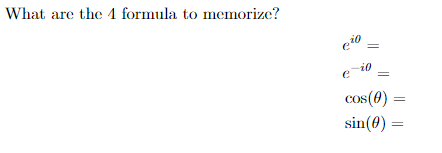 What are the 4 formula to memorize?

$e^{i\theta} =$

$e^{-i\theta} =$

$\cos(\theta) =$

$\sin(\theta) =$